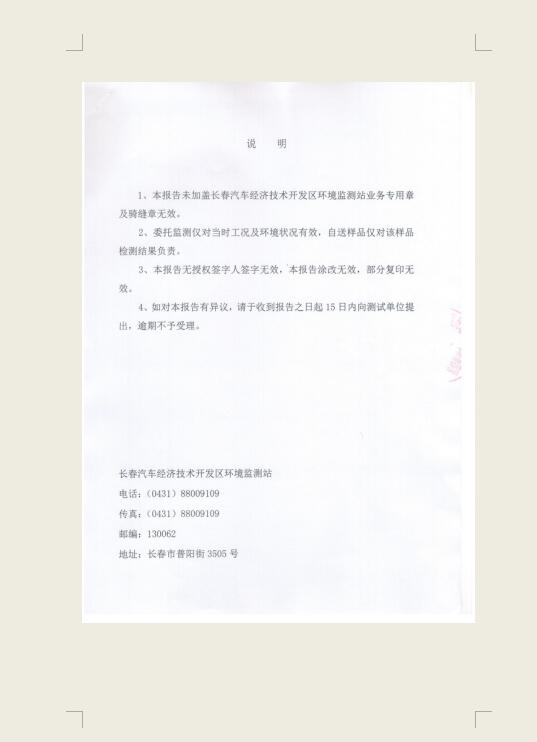 说　明

1、本报告未加盖长春汽车经济技术开发区环境监测站业务专用章及骑缝章无效。

2、委托监测仅对当时工况及环境状况有效，自送样品仅对该样品检测结果负责。

3、本报告无授权签字人签字无效，本报告涂改无效，部分复印无效。

4、如对本报告有异议，请于收到报告之日起 15 日内向测试单位提出，逾期不予受理。

长春汽车经济技术开发区环境监测站
电话：（0431）88009109
传真：（0431）88009109
邮编：130062
地址：长春市普阳街 3505 号